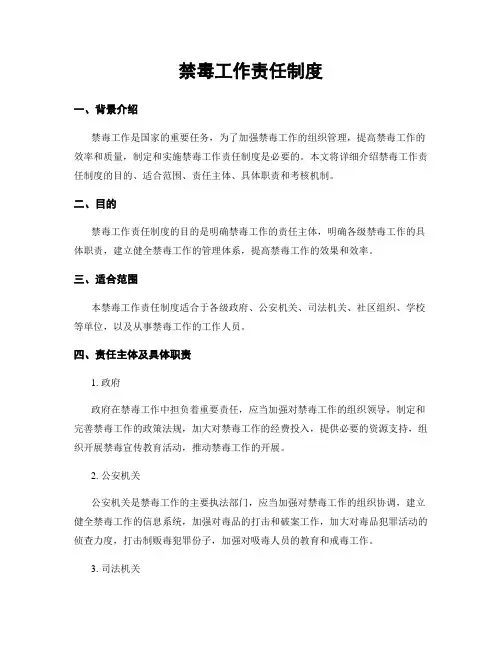 禁毒工作责任制度

一、背景介绍

禁毒工作是国家的重要任务，为了加强禁毒工作的组织管理，提高禁毒工作的效率和质量，制定和实施禁毒工作责任制度是必要的。本文将详细介绍禁毒工作责任制度的目的、适合范围、责任主体、具体职责和考核机制。

二、目的

禁毒工作责任制度的目的是明确禁毒工作的责任主体，明确各级禁毒工作的具体职责，建立健全禁毒工作的管理体系，提高禁毒工作的效果和效率。

三、适合范围

本禁毒工作责任制度适合于各级政府、公安机关、司法机关、社区组织、学校等单位，以及从事禁毒工作的工作人员。

四、责任主体及具体职责

1. 政府

政府在禁毒工作中担负着重要责任，应当加强对禁毒工作的组织领导，制定和完善禁毒工作的政策法规，加大对禁毒工作的经费投入，提供必要的资源支持，组织开展禁毒宣传教育活动，推动禁毒工作的开展。

2. 公安机关

公安机关是禁毒工作的主要执法部门，应当加强对禁毒工作的组织协调，建立健全禁毒工作的信息系统，加强对毒品的打击和破案工作，加大对毒品犯罪活动的侦查力度，打击制贩毒犯罪份子，加强对吸毒人员的教育和戒毒工作。

3. 司法机关